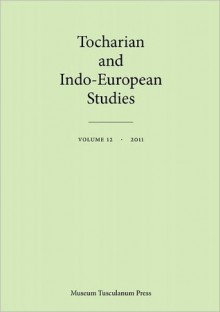 Tocharian
and
Indo-European
Studies

VOLUME 12 · 2011

Museum Tusculanum Press